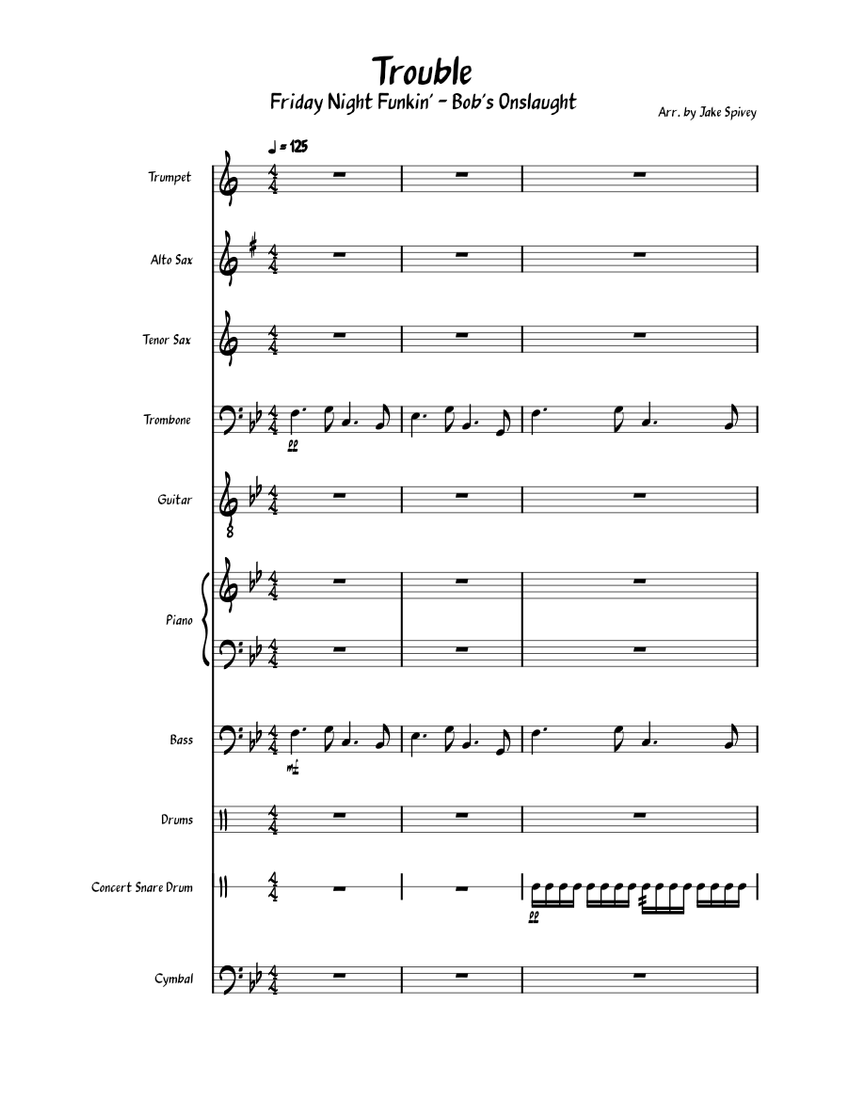 Trouble

Friday Night Funkin' - Bob's Onslaught

Arr. by Jake Spivey

♩ = 125

Trumpet

Alto Sax

Tenor Sax

Trombone

pp

Guitar

Piano

Bass

mf

Drums

Concert Snare Drum

pp

Cymbal